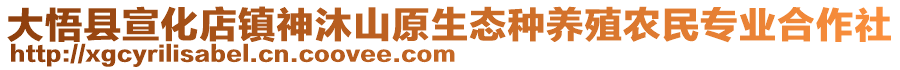 大悟县宣化店镇神沐山原生态种养殖农民专业合作社
http://xgcyrilisabel.cn.coovee.com